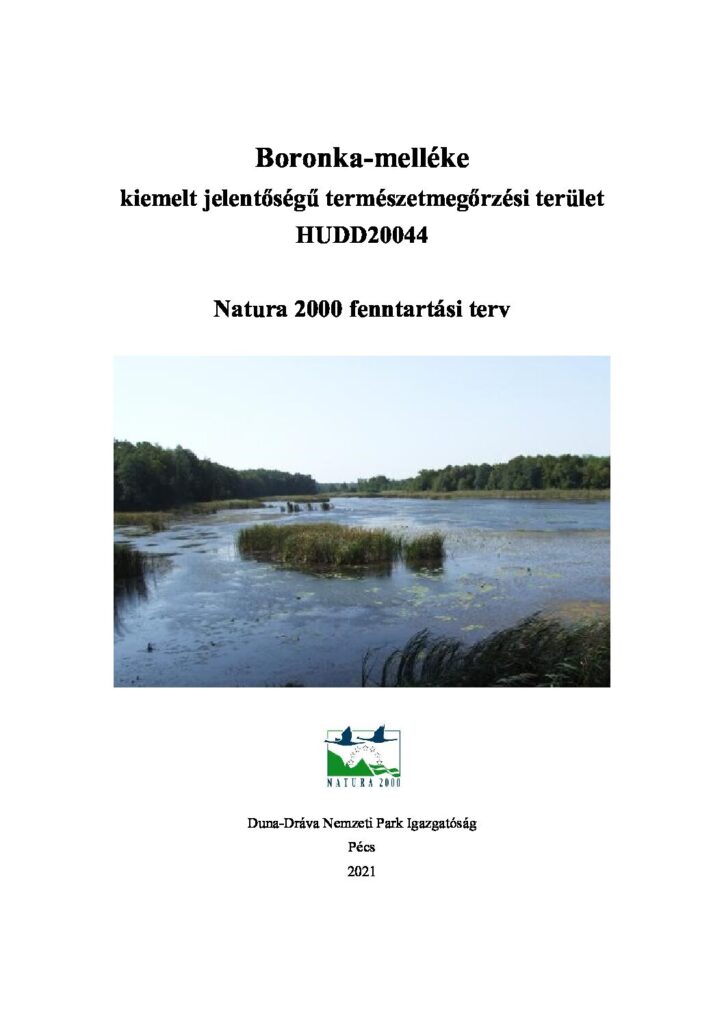 Boronka-melléke
kiemelt jelentőségű természetmegőrzési terület
HUDD20044

Natura 2000 fenntartási terv

NATURA 2000

Duna-Dráva Nemzeti Park Igazgatóság
Pécs
2021